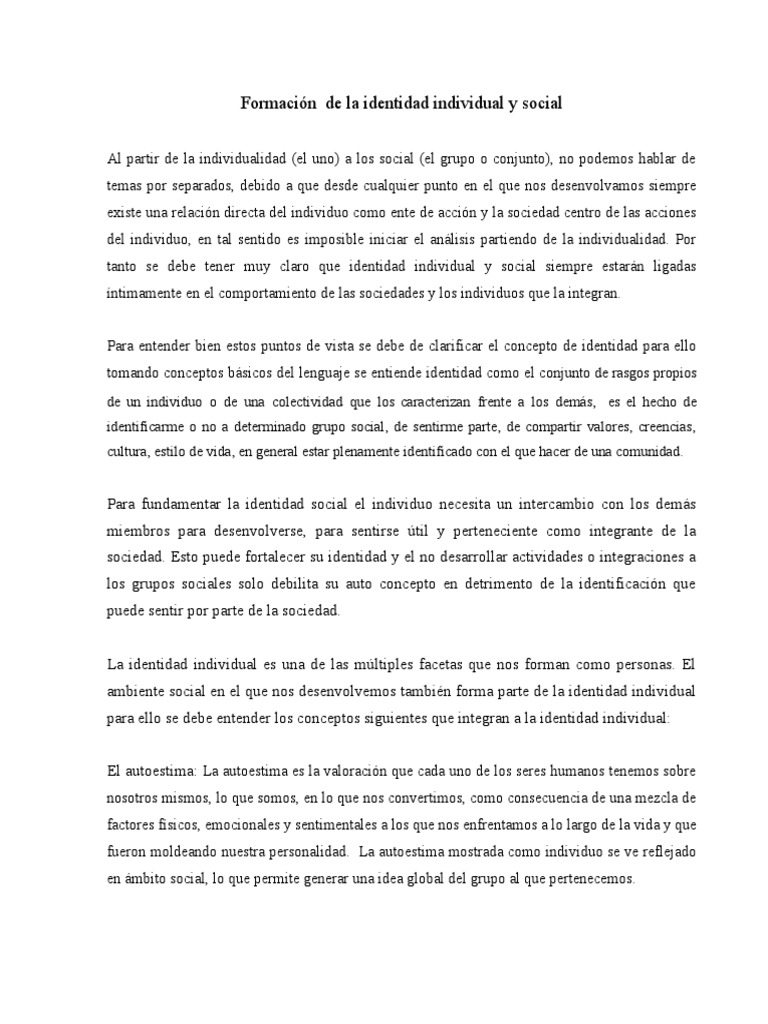 Formación de la identidad individual y social

Al partir de la individualidad (el uno) a los social (el grupo o conjunto), no podemos hablar de temas por separados, debido a que desde cualquier punto en el que nos desenvolvamos siempre existe una relación directa del individuo como ente de acción y la sociedad centro de las acciones del individuo, en tal sentido es imposible iniciar el análisis partiendo de la individualidad. Por tanto se debe tener muy claro que identidad individual y social siempre estarán ligadas íntimamente en el comportamiento de las sociedades y los individuos que la integran.

Para entender bien estos puntos de vista se debe de clarificar el concepto de identidad para ello tomando conceptos básicos del lenguaje se entiende identidad como el conjunto de rasgos propios de un individuo o de una colectividad que los caracterizan frente a los demás, es el hecho de identificarme o no a determinado grupo social, de sentirme parte, de compartir valores, creencias, cultura, estilo de vida, en general estar plenamente identificado con el que hacer de una comunidad.

Para fundamentar la identidad social el individuo necesita un intercambio con los demás miembros para desenvolverse, para sentirse útil y perteneciente como integrante de la sociedad. Esto puede fortalecer su identidad y el no desarrollar actividades o integraciones a los grupos sociales solo debilita su auto concepto en detrimento de la identificación que puede sentir por parte de la sociedad.

La identidad individual es una de las múltiples facetas que nos forman como personas. El ambiente social en el que nos desenvolvemos también forma parte de la identidad individual para ello se debe entender los conceptos siguientes que integran a la identidad individual:

El autoestima: La autoestima es la valoración que cada uno de los seres humanos tenemos sobre nosotros mismos, lo que somos, en lo que nos convertimos, como consecuencia de una mezcla de factores físicos, emocionales y sentimentales a los que nos enfrentamos a lo largo de la vida y que fueron moldeando nuestra personalidad. La autoestima mostrada como individuo se ve reflejado en ámbito social, lo que permite generar una idea global del grupo al que pertenecemos.